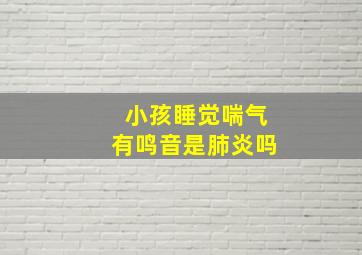 小孩睡觉喘气
有鸣音是肺炎吗